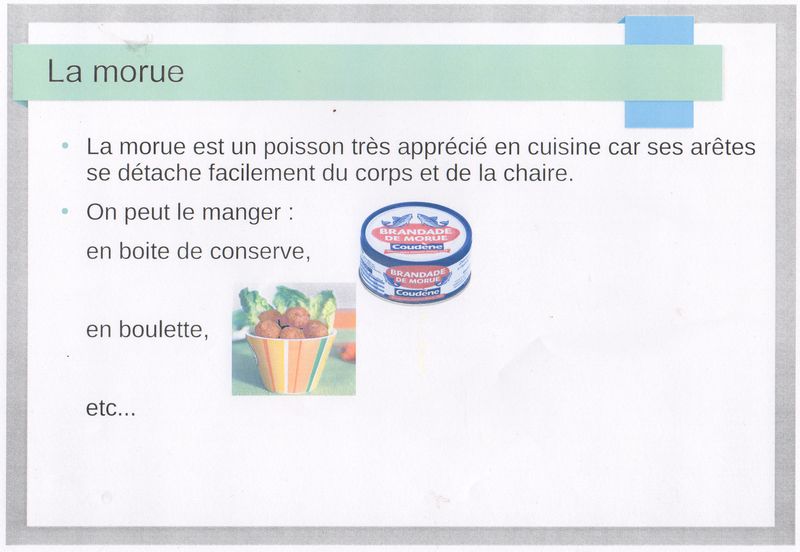 La morue

• La morue est un poisson très apprécié en cuisine car ses arêtes se détache facilement du corps et de la chaire.

• On peut le manger :

en boite de conserve,

BRANDADE DE MORUE
Coudène
BRANDADE DE MORUE
Coudène

en boulette,

etc...